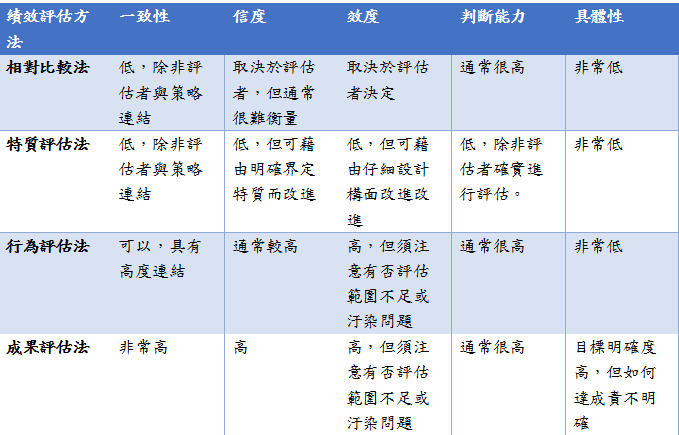 | 績效評估方法 | 一致性 | 信度 | 效度 | 判斷能力 | 具體性 |
|---|---|---|---|---|---|
| 相對比較法 | 低，除非評估者與策略連結 | 取決於評估者，但通常很難衡量 | 取決於評估者決定 | 通常很高 | 非常低 |
| 特質評估法 | 低，除非評估者與策略連結 | 低，但可藉由明確界定特質而改進 | 低，但可藉由仔細設計構面改進改進 | 低，除非評估者確實進行評估。 | 非常低 |
| 行為評估法 | 可以，具有高度連結 | 通常較高 | 高，但須注意有否評估範圍不足或汙染問題 | 通常很高 | 非常低 |
| 成果評估法 | 非常高 | 高 | 高，但須注意有否評估範圍不足或汙染問題 | 通常很高 | 目標明確度高，但如何達成責不明確 |